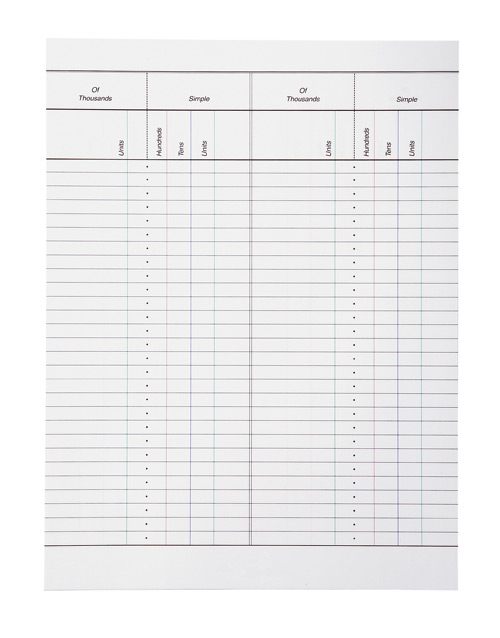 | Of Thousands | Simple | | | Of Thousands | Simple | | |
|---|---|---|---|---|---|---|---|
| Units | Hundreds | Tens | Units | Units | Hundreds | Tens | Units |